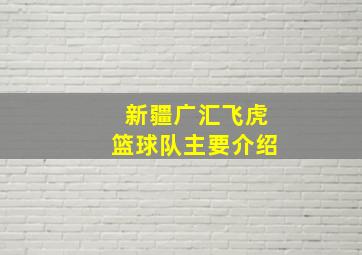 新疆广汇飞虎
篮球队主要介绍